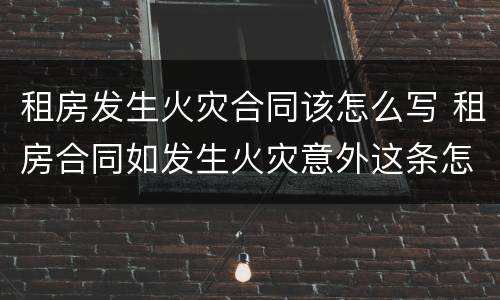 租房发生火灾合同该怎么写 租房合同如发生火灾意外这条怎